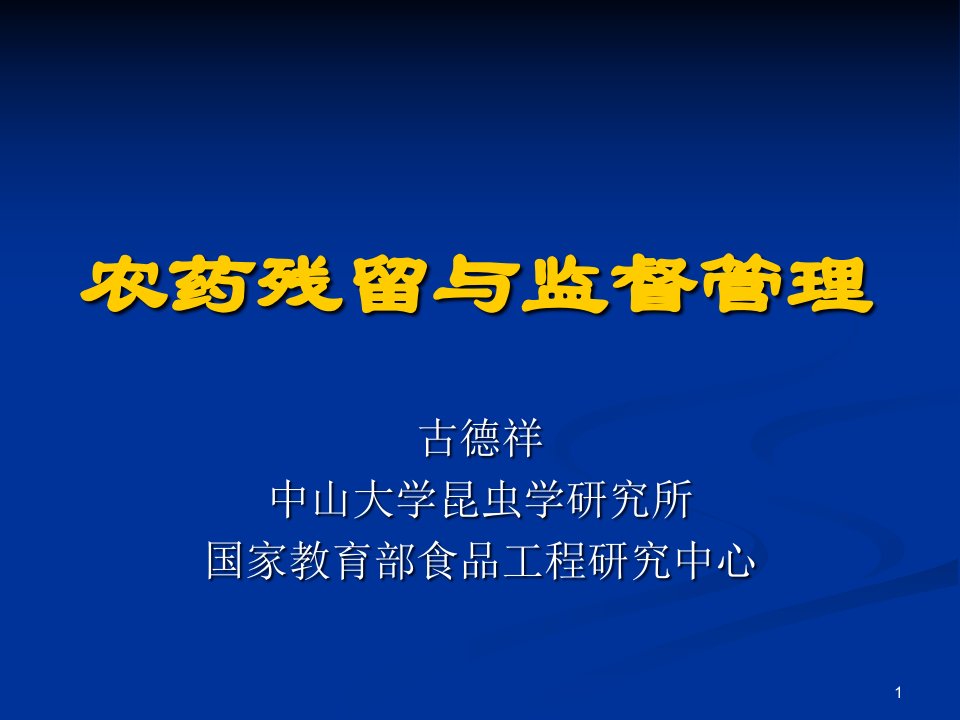 农药残留与监督管理

古德祥
中山大学昆虫学研究所
国家教育部食品工程研究中心

1